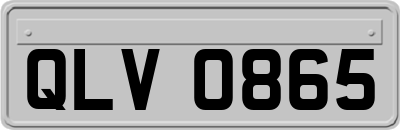 QLV 0865